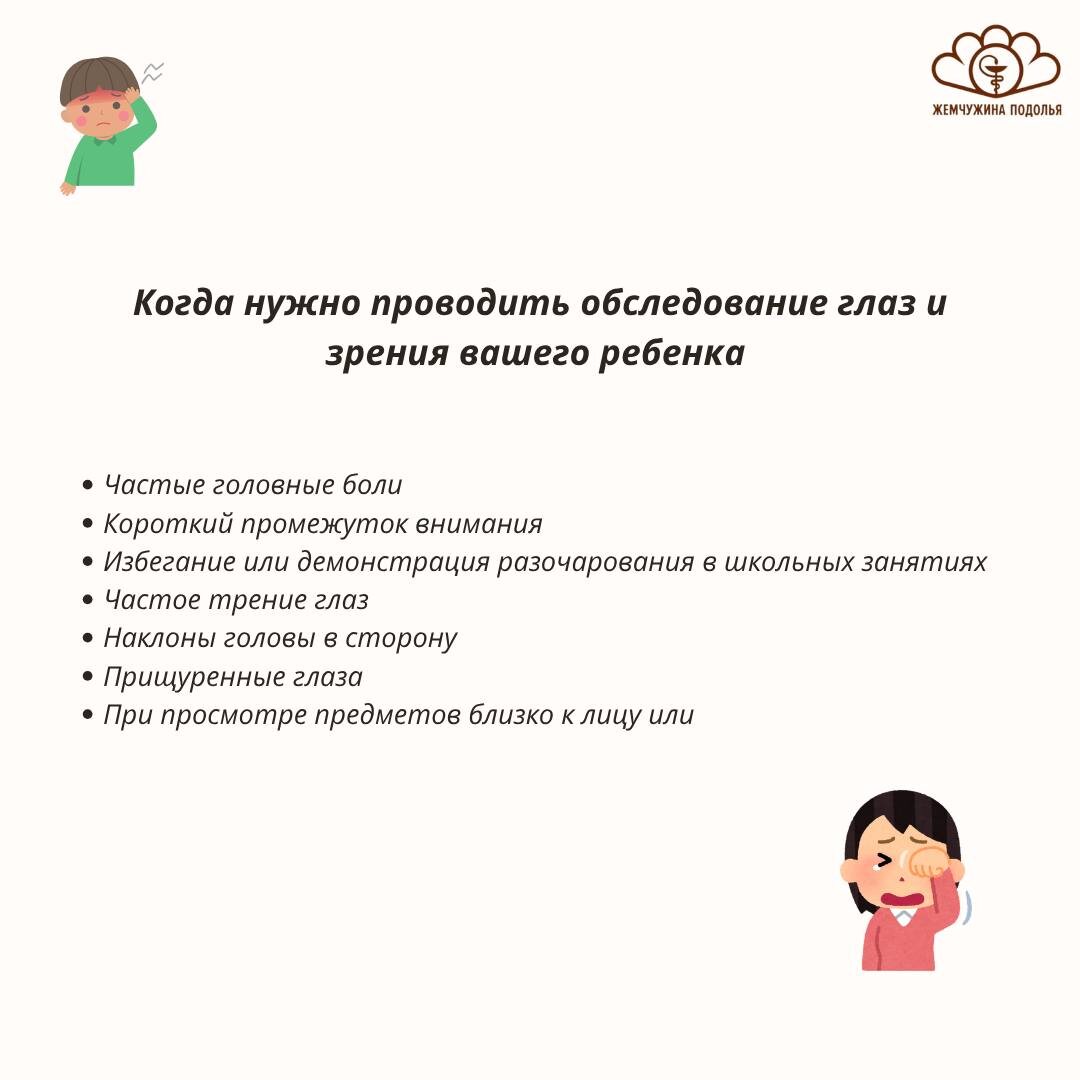 ЖЕМЧУЖИНА ПОДОЛЬЯ

Когда нужно проводить обследование глаз и зрения вашего ребенка

• Частые головные боли
• Короткий промежуток внимания
• Избегание или демонстрация разочарования в школьных занятиях
• Частое трение глаз
• Наклоны головы в сторону
• Прищуренные глаза
• При просмотре предметов близко к лицу или